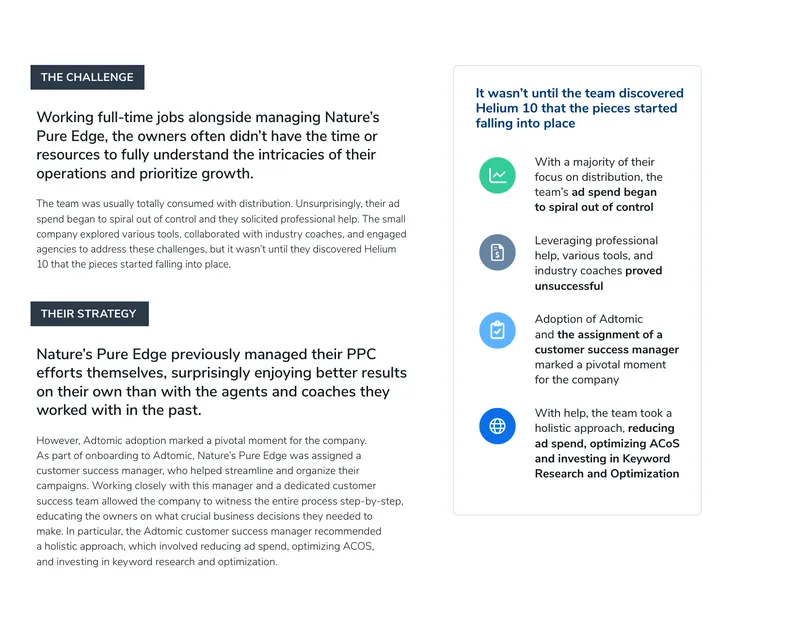 THE CHALLENGE

Working full-time jobs alongside managing Nature's Pure Edge, the owners often didn't have the time or resources to fully understand the intricacies of their operations and prioritize growth.

The team was usually totally consumed with distribution. Unsurprisingly, their ad spend began to spiral out of control and they solicited professional help. The small company explored various tools, collaborated with industry coaches, and engaged agencies to address these challenges, but it wasn't until they discovered Helium 10 that the pieces started falling into place.

THEIR STRATEGY

Nature's Pure Edge previously managed their PPC efforts themselves, surprisingly enjoying better results on their own than with the agents and coaches they worked with in the past.

However, Adtomic adoption marked a pivotal moment for the company. As part of onboarding to Adtomic, Nature's Pure Edge was assigned a customer success manager, who helped streamline and organize their campaigns. Working closely with this manager and a dedicated customer success team allowed the company to witness the entire process step-by-step, educating the owners on what crucial business decisions they needed to make. In particular, the Adtomic customer success manager recommended a holistic approach, which involved reducing ad spend, optimizing ACOS, and investing in keyword research and optimization.

It wasn't until the team discovered Helium 10 that the pieces started falling into place

With a majority of their focus on distribution, the team's ad spend began to spiral out of control

Leveraging professional help, various tools, and industry coaches proved unsuccessful

Adoption of Adtomic and the assignment of a customer success manager marked a pivotal moment for the company

With help, the team took a holistic approach, reducing ad spend, optimizing ACoS and investing in Keyword Research and Optimization